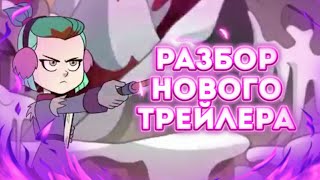 РАЗБОР НОВОГО ТРЕЙЛЕРА